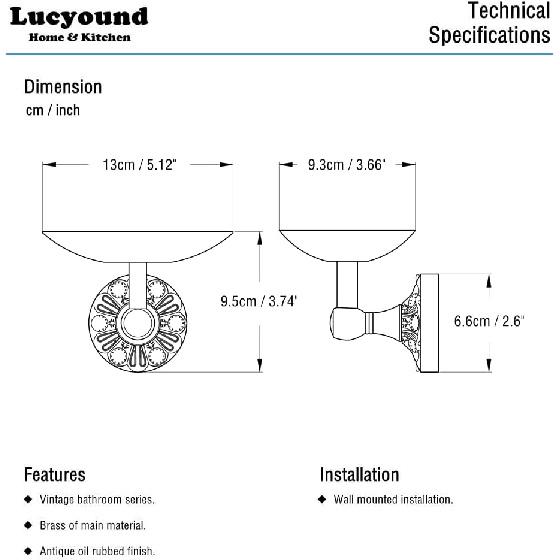 Lucyound
Home & Kitchen

Technical Specifications

Dimension
cm / inch

13cm / 5.12"

9.3cm / 3.66'

9.5cm / 3.74'

6.6cm / 2.6"

Features
◆ Vintage bathroom series.
◆ Brass of main material.
◆ Antique oil rubbed finish.

Installation
◆ Wall mounted installation.